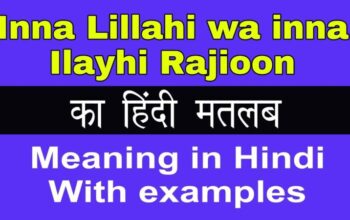 Inna Lillahi wa inna Ilayhi Rajioon

का हिंदी मतलब

Meaning in Hindi With examples